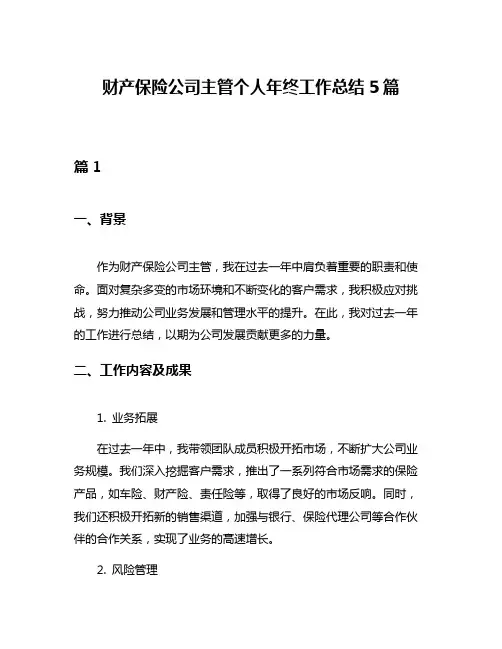 财产保险公司主管个人年终工作总结 5 篇

篇 1

一、背景

作为财产保险公司主管，我在过去一年中肩负着重要的职责和使命。面对复杂多变的市场环境和不断变化的客户需求，我积极应对挑战，努力推动公司业务发展和管理水平的提升。在此，我对过去一年的工作进行总结，以期为公司发展贡献更多的力量。

二、工作内容及成果

1. 业务拓展

在过去一年中，我带领团队成员积极开拓市场，不断扩大公司业务规模。我们深入挖掘客户需求，推出了一系列符合市场需求的保险产品，如车险、财产险、责任险等，取得了良好的市场反响。同时，我们还积极开拓新的销售渠道，加强与银行、保险代理公司等合作伙伴的合作关系，实现了业务的高速增长。

2. 风险管理